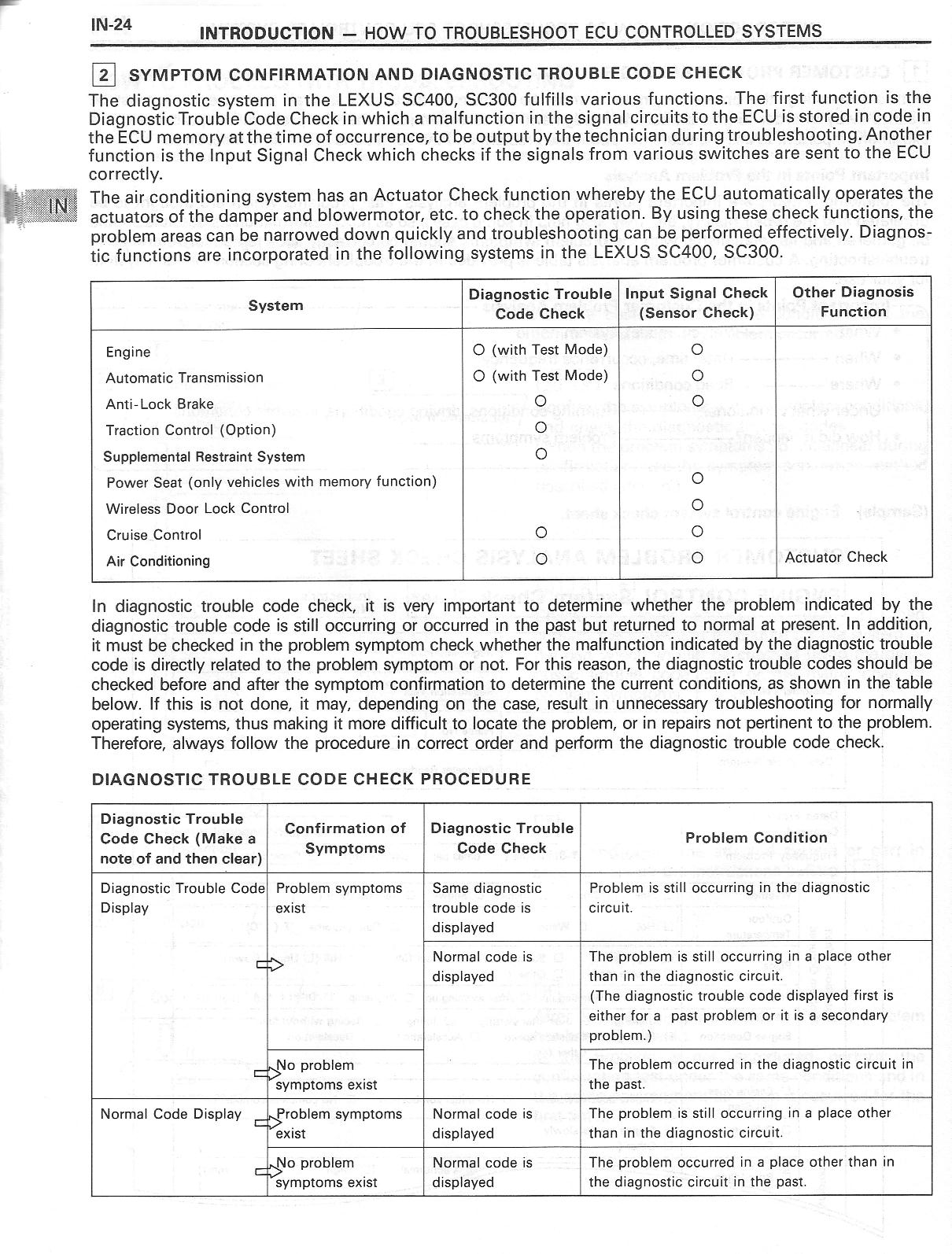 IN-24

INTRODUCTION — HOW TO TROUBLESHOOT ECU CONTROLLED SYSTEMS

2 SYMPTOM CONFIRMATION AND DIAGNOSTIC TROUBLE CODE CHECK

The diagnostic system in the LEXUS SC400, SC300 fulfills various functions. The first function is the Diagnostic Trouble Code Check in which a malfunction in the signal circuits to the ECU is stored in code in the ECU memory at the time of occurrence, to be output by the technician during troubleshooting. Another function is the Input Signal Check which checks if the signals from various switches are sent to the ECU correctly.

IN

The air conditioning system has an Actuator Check function whereby the ECU automatically operates the actuators of the damper and blowermotor, etc. to check the operation. By using these check functions, the problem areas can be narrowed down quickly and troubleshooting can be performed effectively. Diagnostic functions are incorporated in the following systems in the LEXUS SC400, SC300.

| System | Diagnostic Trouble Code Check | Input Signal Check (Sensor Check) | Other Diagnosis Function |
|---|---|---|---|
| Engine | O (with Test Mode) | O | |
| Automatic Transmission | O (with Test Mode) | O | |
| Anti-Lock Brake | O | O | |
| Traction Control (Option) | O | | |
| Supplemental Restraint System | O | | |
| Power Seat (only vehicles with memory function) | | O | |
| Wireless Door Lock Control | | O | |
| Cruise Control | O | O | |
| Air Conditioning | O | O | Actuator Check |

In diagnostic trouble code check, it is very important to determine whether the problem indicated by the diagnostic trouble code is still occurring or occurred in the past but returned to normal at present. In addition, it must be checked in the problem symptom check whether the malfunction indicated by the diagnostic trouble code is directly related to the problem symptom or not. For this reason, the diagnostic trouble codes should be checked before and after the symptom confirmation to determine the current conditions, as shown in the table below. If this is not done, it may, depending on the case, result in unnecessary troubleshooting for normally operating systems, thus making it more difficult to locate the problem, or in repairs not pertinent to the problem. Therefore, always follow the procedure in correct order and perform the diagnostic trouble code check.

DIAGNOSTIC TROUBLE CODE CHECK PROCEDURE

| Diagnostic Trouble Code Check (Make a note of and then clear) | Confirmation of Symptoms | Diagnostic Trouble Code Check | Problem Condition |
|---|---|---|---|
| Diagnostic Trouble Code Display | Problem symptoms exist | Same diagnostic trouble code is displayed | Problem is still occurring in the diagnostic circuit. |
| | | Normal code is displayed | The problem is still occurring in a place other than in the diagnostic circuit. (The diagnostic trouble code displayed first is either for a past problem or it is a secondary problem.) |
| | No problem symptoms exist | | The problem occurred in the diagnostic circuit in the past. |
| Normal Code Display | Problem symptoms exist | Normal code is displayed | The problem is still occurring in a place other than in the diagnostic circuit. |
| | No problem symptoms exist | Normal code is displayed | The problem occurred in a place other than in the diagnostic circuit in the past. |